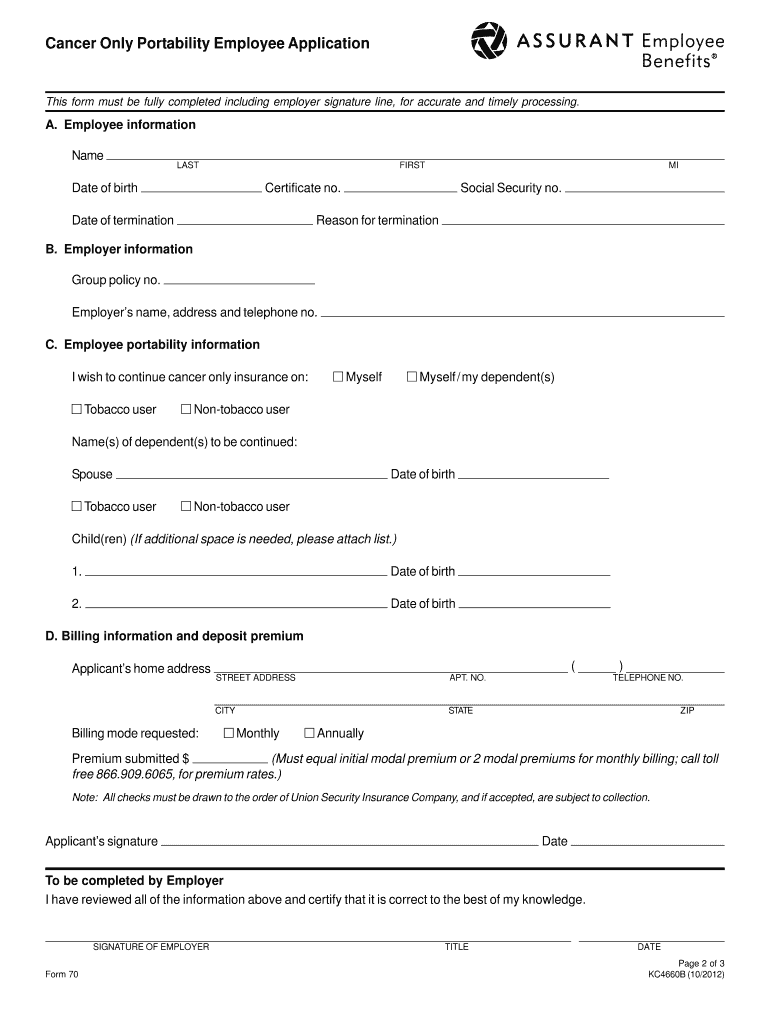 Cancer Only Portability Employee Application

ASSURANT Employee Benefits®

This form must be fully completed including employer signature line, for accurate and timely processing.

A. Employee information

Name
LAST FIRST MI

Date of birth Certificate no. Social Security no.

Date of termination Reason for termination

B. Employer information

Group policy no.

Employer's name, address and telephone no.

C. Employee portability information

I wish to continue cancer only insurance on: ☐ Myself ☐ Myself / my dependent(s)

☐ Tobacco user ☐ Non-tobacco user

Name(s) of dependent(s) to be continued:

Spouse Date of birth

☐ Tobacco user ☐ Non-tobacco user

Child(ren) (If additional space is needed, please attach list.)

1. Date of birth

2. Date of birth

D. Billing information and deposit premium

Applicant's home address ( )
STREET ADDRESS APT. NO. TELEPHONE NO.

CITY STATE ZIP

Billing mode requested: ☐ Monthly ☐ Annually

Premium submitted $ (Must equal initial modal premium or 2 modal premiums for monthly billing; call toll free 866.909.6065, for premium rates.)

Note: All checks must be drawn to the order of Union Security Insurance Company, and if accepted, are subject to collection.

Applicant's signature Date

To be completed by Employer
I have reviewed all of the information above and certify that it is correct to the best of my knowledge.

SIGNATURE OF EMPLOYER TITLE DATE

Form 70

Page 2 of 3
KC4660B (10/2012)